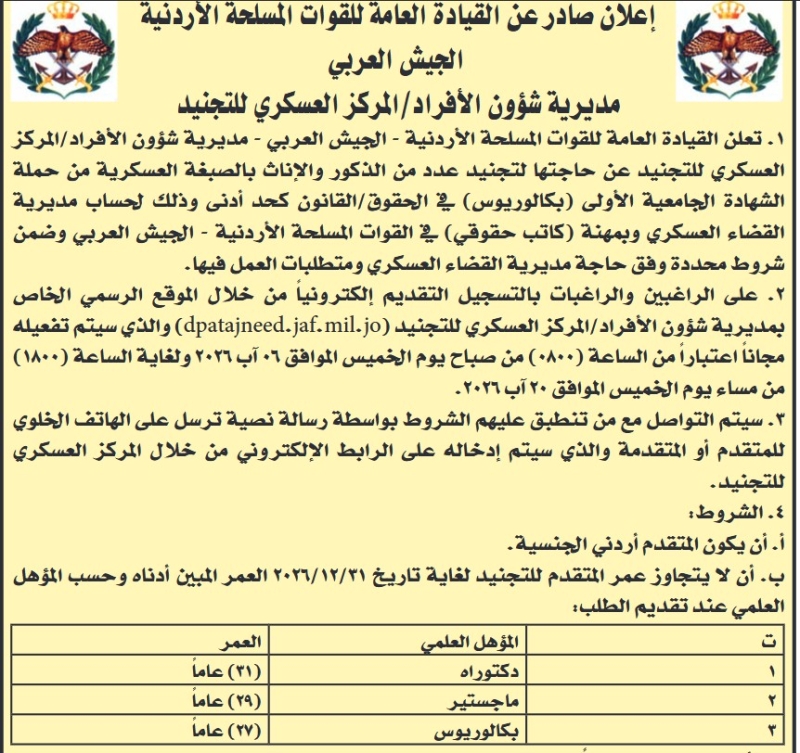 إعلان صادر عن القيادة العامة للقوات المسلحة الأردنية
الجيش العربي
مديرية شؤون الأفراد/المركز العسكري للتجنيد

١. تعلن القيادة العامة للقوات المسلحة الأردنية - الجيش العربي - مديرية شؤون الأفراد/المركز العسكري للتجنيد عن حاجتها لتجنيد عدد من الذكور والإناث بالصبغة العسكرية من حملة الشهادة الجامعية الأولى (بكالوريوس) في الحقوق/القانون كحد أدنى وذلك لحساب مديرية القضاء العسكري وبمهنة (كاتب حقوقي) في القوات المسلحة الأردنية - الجيش العربي وضمن شروط محددة وفق حاجة مديرية القضاء العسكري ومتطلبات العمل فيها.

٢. على الراغبين والراغبات بالتسجيل التقديم إلكترونياً من خلال الموقع الرسمي الخاص بمديرية شؤون الأفراد/المركز العسكري للتجنيد (dpatajneed.jaf.mil.jo) والذي سيتم تفعيله مجاناً اعتباراً من الساعة (٠٨٠٠) من صباح يوم الخميس الموافق ٠٦ آب ٢٠٢٦ ولغاية الساعة (١٨٠٠) من مساء يوم الخميس الموافق ٢٠ آب ٢٠٢٦.

٣. سيتم التواصل مع من تنطبق عليهم الشروط بواسطة رسالة نصية ترسل على الهاتف الخلوي للمتقدم أو المتقدمة والذي سيتم إدخاله على الرابط الإلكتروني من خلال المركز العسكري للتجنيد.

٤. الشروط:
أ. أن يكون المتقدم أردني الجنسية.
ب. أن لا يتجاوز عمر المتقدم للتجنيد لغاية تاريخ ٢٠٢٦/١٢/٣١ العمر المبين أدناه وحسب المؤهل العلمي عند تقديم الطلب:

| ت | المؤهل العلمي | العمر |
|---|---|---|
| ١ | دكتوراه | (٣١) عاماً |
| ٢ | ماجستير | (٢٩) عاماً |
| ٣ | بكالوريوس | (٢٧) عاماً |